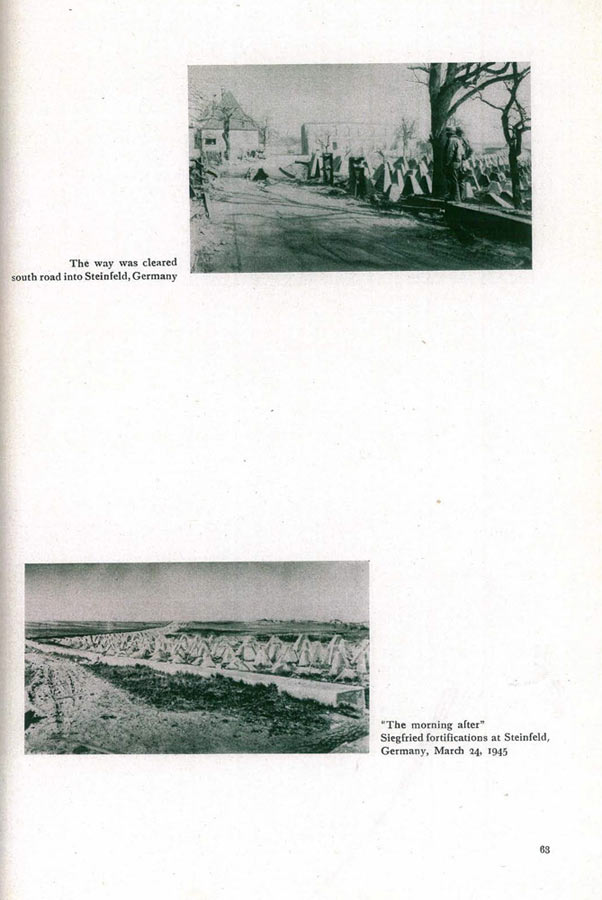 The way was cleared south road into Steinfeld, Germany

"The morning after"
Siegfried fortifications at Steinfeld, Germany, March 24, 1945

63